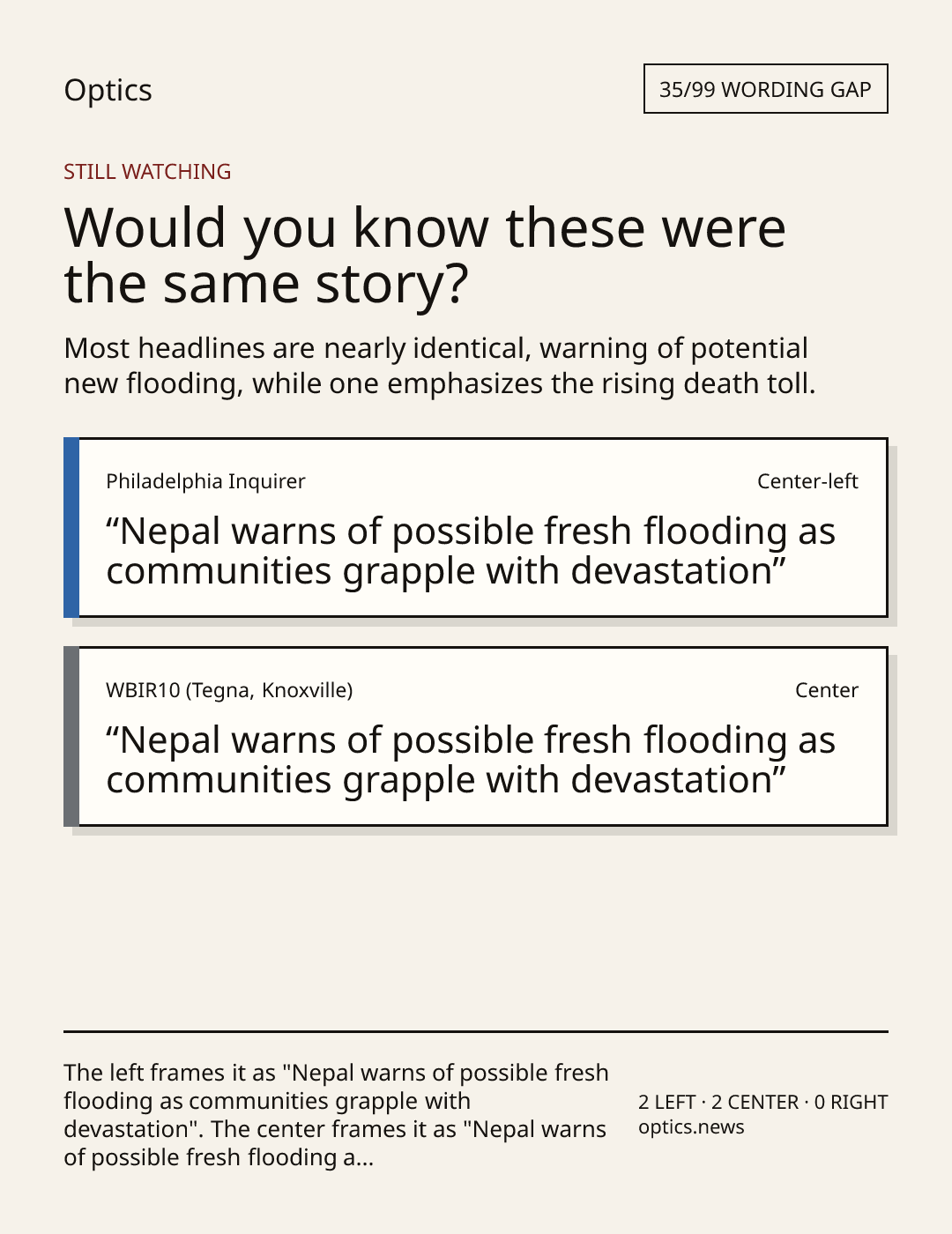 Optics

35/99 WORDING GAP

STILL WATCHING

Would you know these were the same story?

Most headlines are nearly identical, warning of potential new flooding, while one emphasizes the rising death toll.

Philadelphia Inquirer

Center-left

“Nepal warns of possible fresh flooding as communities grapple with devastation”

WBIR10 (Tegna, Knoxville)

Center

“Nepal warns of possible fresh flooding as communities grapple with devastation”

The left frames it as "Nepal warns of possible fresh flooding as communities grapple with devastation". The center frames it as "Nepal warns of possible fresh flooding a...

2 LEFT · 2 CENTER · 0 RIGHT
optics.news